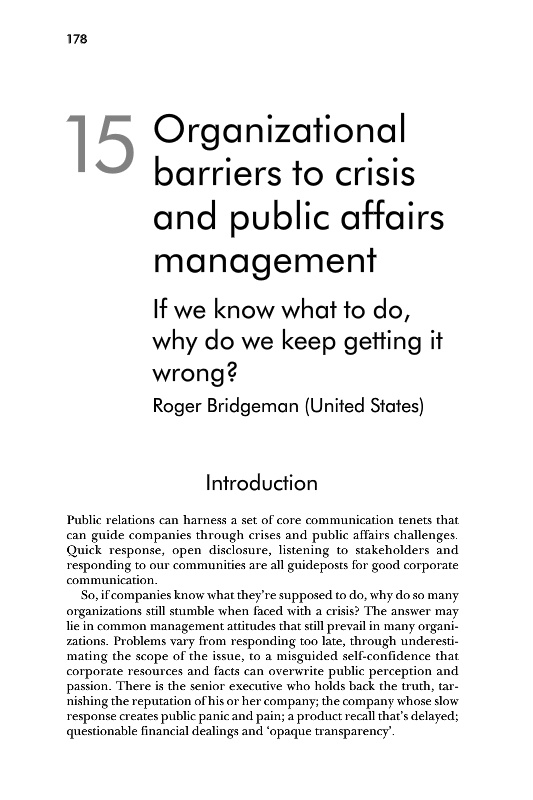 178

15 Organizational barriers to crisis and public affairs management

If we know what to do, why do we keep getting it wrong?

Roger Bridgeman (United States)

Introduction

Public relations can harness a set of core communication tenets that can guide companies through crises and public affairs challenges. Quick response, open disclosure, listening to stakeholders and responding to our communities are all guideposts for good corporate communication.

So, if companies know what they're supposed to do, why do so many organizations still stumble when faced with a crisis? The answer may lie in common management attitudes that still prevail in many organizations. Problems vary from responding too late, through underestimating the scope of the issue, to a misguided self-confidence that corporate resources and facts can overwrite public perception and passion. There is the senior executive who holds back the truth, tarnishing the reputation of his or her company; the company whose slow response creates public panic and pain; a product recall that's delayed; questionable financial dealings and 'opaque transparency'.